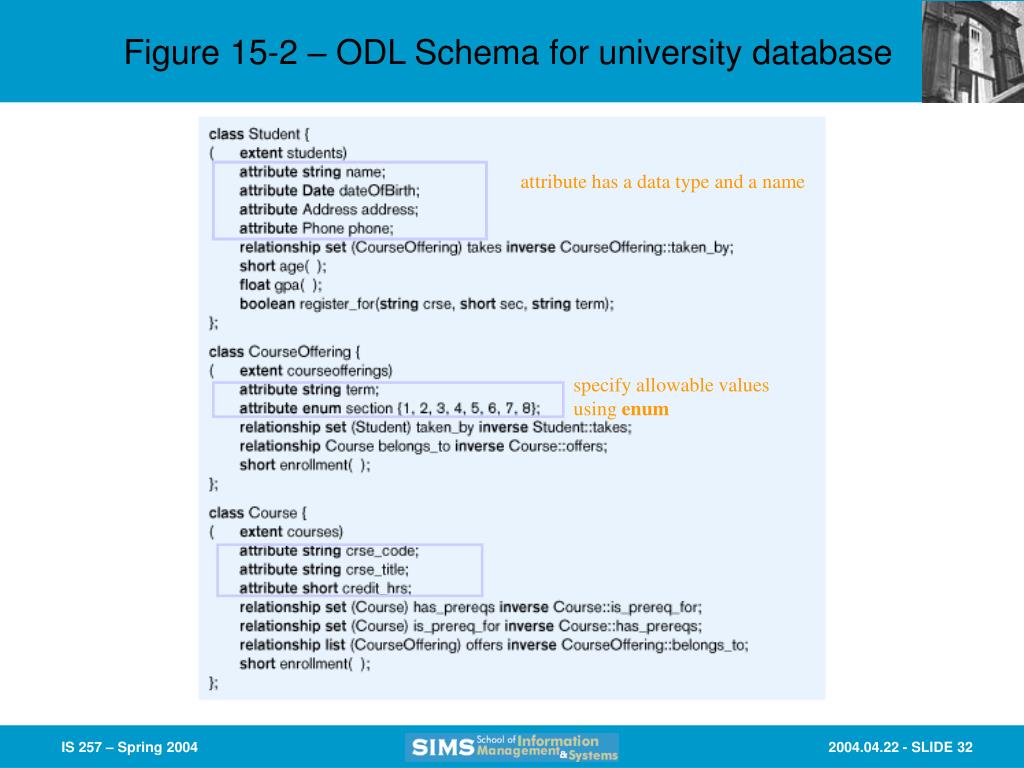 Figure 15-2 – ODL Schema for university database

class Student {
( extent students)
attribute string name;
attribute Date dateOfBirth;
attribute Address address;
attribute Phone phone;
relationship set (CourseOffering) takes inverse CourseOffering::taken_by;
short age( );
float gpa( );
boolean register_for(string crse, short sec, string term);
};

attribute has a data type and a name

class CourseOffering {
( extent courseofferings)
attribute string term;
attribute enum section {1, 2, 3, 4, 5, 6, 7, 8};
relationship set (Student) taken_by inverse Student::takes;
relationship Course belongs_to inverse Course::offers;
short enrollment( );
};

specify allowable values using enum

class Course {
( extent courses)
attribute string crse_code;
attribute string crse_title;
attribute short credit_hrs;
relationship set (Course) has_prereqs inverse Course::is_prereq_for;
relationship set (Course) is_prereq_for inverse Course::has_prereqs;
relationship list (CourseOffering) offers inverse CourseOffering::belongs_to;
short enrollment( );
};

IS 257 – Spring 2004

SIMS School of Information Management & Systems

2004.04.22 - SLIDE 32